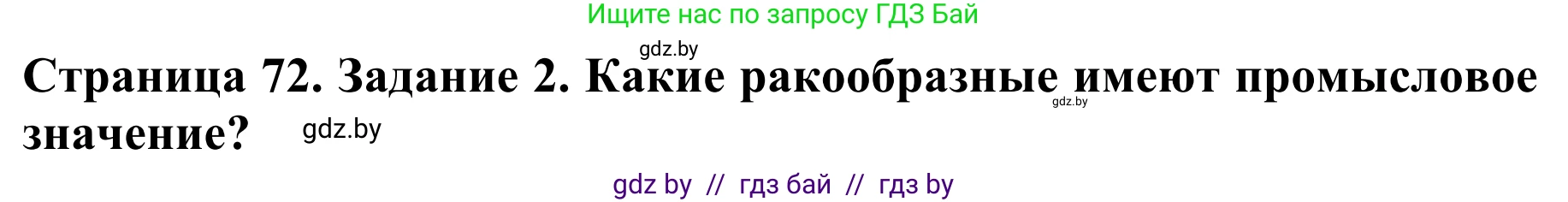 Ищите нас по запросу ГДЗ Бай

gdz.by

Страница 72. Задание 2. Какие ракообразные имеют промысловое значение?

gdz.by

gdz.by

gdz by // гдз бай // гдз by